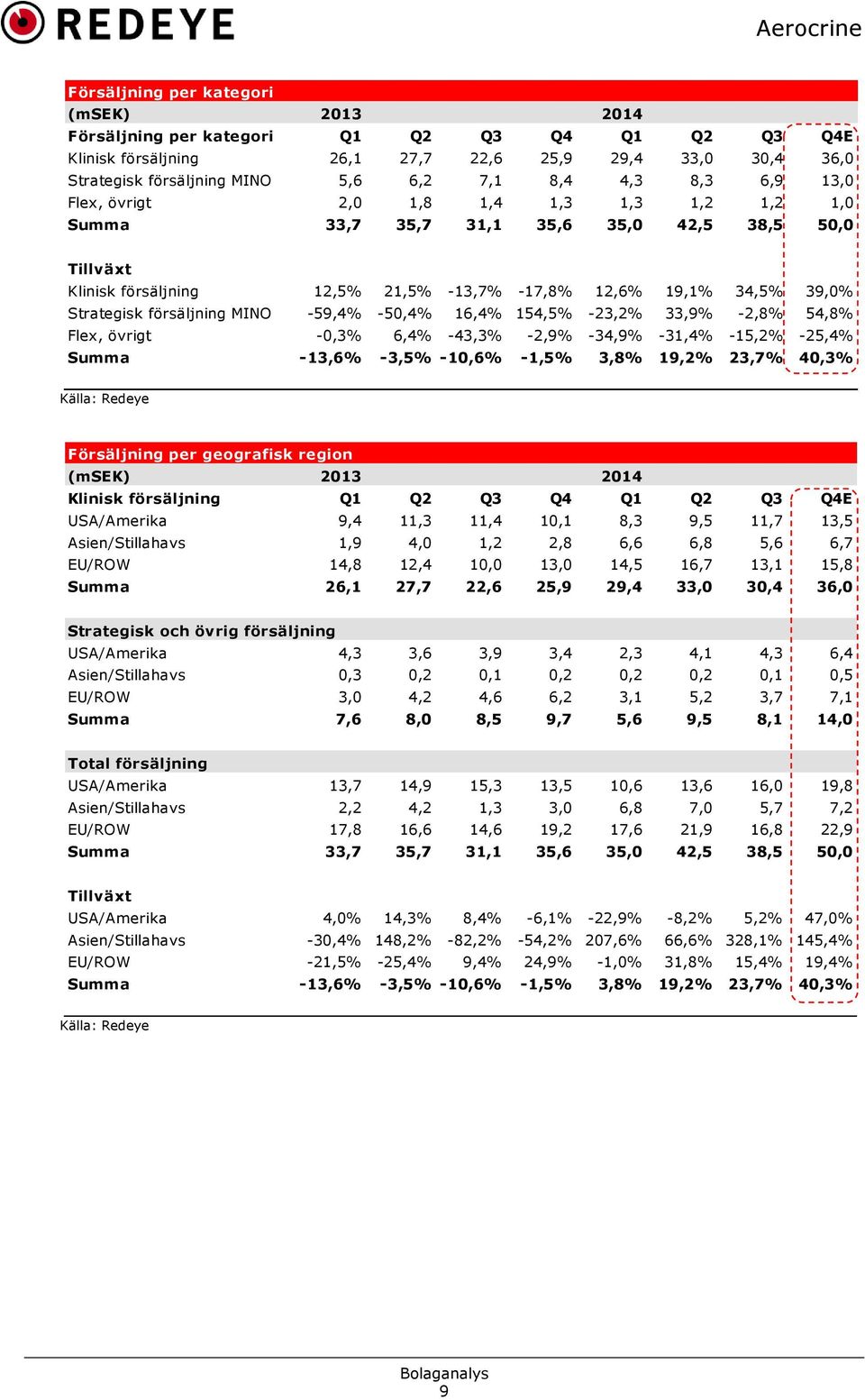 REDEYE

Aerocrine

Försäljning per kategori

| (mSEK) | 2013 | | | | 2014 | | | |
|---|---|---|---|---|---|---|---|---|
| Försäljning per kategori | Q1 | Q2 | Q3 | Q4 | Q1 | Q2 | Q3 | Q4E |
| Klinisk försäljning | 26,1 | 27,7 | 22,6 | 25,9 | 29,4 | 33,0 | 30,4 | 36,0 |
| Strategisk försäljning MINO | 5,6 | 6,2 | 7,1 | 8,4 | 4,3 | 8,3 | 6,9 | 13,0 |
| Flex, övrigt | 2,0 | 1,8 | 1,4 | 1,3 | 1,3 | 1,2 | 1,2 | 1,0 |
| Summa | 33,7 | 35,7 | 31,1 | 35,6 | 35,0 | 42,5 | 38,5 | 50,0 |
| Tillväxt | | | | | | | | |
| Klinisk försäljning | 12,5% | 21,5% | -13,7% | -17,8% | 12,6% | 19,1% | 34,5% | 39,0% |
| Strategisk försäljning MINO | -59,4% | -50,4% | 16,4% | 154,5% | -23,2% | 33,9% | -2,8% | 54,8% |
| Flex, övrigt | -0,3% | 6,4% | -43,3% | -2,9% | -34,9% | -31,4% | -15,2% | -25,4% |
| Summa | -13,6% | -3,5% | -10,6% | -1,5% | 3,8% | 19,2% | 23,7% | 40,3% |

Källa: Redeye

Försäljning per geografisk region

| (mSEK) | 2013 | | | | 2014 | | | |
|---|---|---|---|---|---|---|---|---|
| Klinisk försäljning | Q1 | Q2 | Q3 | Q4 | Q1 | Q2 | Q3 | Q4E |
| USA/Amerika | 9,4 | 11,3 | 11,4 | 10,1 | 8,3 | 9,5 | 11,7 | 13,5 |
| Asien/Stillahavs | 1,9 | 4,0 | 1,2 | 2,8 | 6,6 | 6,8 | 5,6 | 6,7 |
| EU/ROW | 14,8 | 12,4 | 10,0 | 13,0 | 14,5 | 16,7 | 13,1 | 15,8 |
| Summa | 26,1 | 27,7 | 22,6 | 25,9 | 29,4 | 33,0 | 30,4 | 36,0 |
| Strategisk och övrig försäljning | | | | | | | | |
| USA/Amerika | 4,3 | 3,6 | 3,9 | 3,4 | 2,3 | 4,1 | 4,3 | 6,4 |
| Asien/Stillahavs | 0,3 | 0,2 | 0,1 | 0,2 | 0,2 | 0,2 | 0,1 | 0,5 |
| EU/ROW | 3,0 | 4,2 | 4,6 | 6,2 | 3,1 | 5,2 | 3,7 | 7,1 |
| Summa | 7,6 | 8,0 | 8,5 | 9,7 | 5,6 | 9,5 | 8,1 | 14,0 |
| Total försäljning | | | | | | | | |
| USA/Amerika | 13,7 | 14,9 | 15,3 | 13,5 | 10,6 | 13,6 | 16,0 | 19,8 |
| Asien/Stillahavs | 2,2 | 4,2 | 1,3 | 3,0 | 6,8 | 7,0 | 5,7 | 7,2 |
| EU/ROW | 17,8 | 16,6 | 14,6 | 19,2 | 17,6 | 21,9 | 16,8 | 22,9 |
| Summa | 33,7 | 35,7 | 31,1 | 35,6 | 35,0 | 42,5 | 38,5 | 50,0 |
| Tillväxt | | | | | | | | |
| USA/Amerika | 4,0% | 14,3% | 8,4% | -6,1% | -22,9% | -8,2% | 5,2% | 47,0% |
| Asien/Stillahavs | -30,4% | 148,2% | -82,2% | -54,2% | 207,6% | 66,6% | 328,1% | 145,4% |
| EU/ROW | -21,5% | -25,4% | 9,4% | 24,9% | -1,0% | 31,8% | 15,4% | 19,4% |
| Summa | -13,6% | -3,5% | -10,6% | -1,5% | 3,8% | 19,2% | 23,7% | 40,3% |

Källa: Redeye

Bolaganalys
9